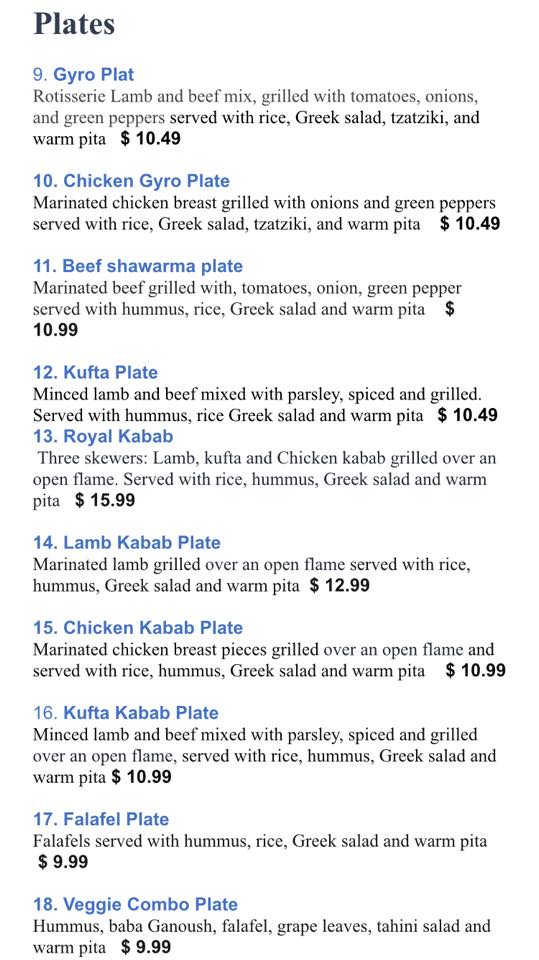 Plates

9. Gyro Plat
Rotisserie Lamb and beef mix, grilled with tomatoes, onions, and green peppers served with rice, Greek salad, tzatziki, and warm pita $ 10.49

10. Chicken Gyro Plate
Marinated chicken breast grilled with onions and green peppers served with rice, Greek salad, tzatziki, and warm pita $ 10.49

11. Beef shawarma plate
Marinated beef grilled with, tomatoes, onion, green pepper served with hummus, rice, Greek salad and warm pita $ 10.99

12. Kufta Plate
Minced lamb and beef mixed with parsley, spiced and grilled. Served with hummus, rice Greek salad and warm pita $ 10.49

13. Royal Kabab
Three skewers: Lamb, kufta and Chicken kabab grilled over an open flame. Served with rice, hummus, Greek salad and warm pita $ 15.99

14. Lamb Kabab Plate
Marinated lamb grilled over an open flame served with rice, hummus, Greek salad and warm pita $ 12.99

15. Chicken Kabab Plate
Marinated chicken breast pieces grilled over an open flame and served with rice, hummus, Greek salad and warm pita $ 10.99

16. Kufta Kabab Plate
Minced lamb and beef mixed with parsley, spiced and grilled over an open flame, served with rice, hummus, Greek salad and warm pita $ 10.99

17. Falafel Plate
Falafels served with hummus, rice, Greek salad and warm pita $ 9.99

18. Veggie Combo Plate
Hummus, baba Ganoush, falafel, grape leaves, tahini salad and warm pita $ 9.99